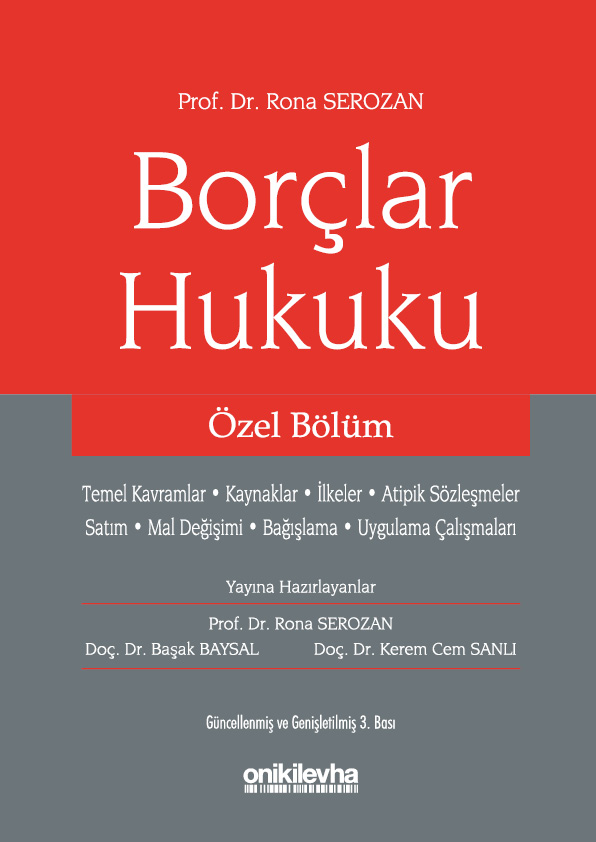 Prof. Dr. Rona SEROZAN

Borçlar Hukuku

Özel Bölüm

Temel Kavramlar • Kaynaklar • İlkeler • Atipik Sözleşmeler
Satım • Mal Değişimi • Bağışlama • Uygulama Çalışmaları

Yayına Hazırlayanlar

Prof. Dr. Rona SEROZAN
Doç. Dr. Başak BAYSAL Doç. Dr. Kerem Cem SANLI

Güncellenmiş ve Genişletilmiş 3. Bası

onikilevha